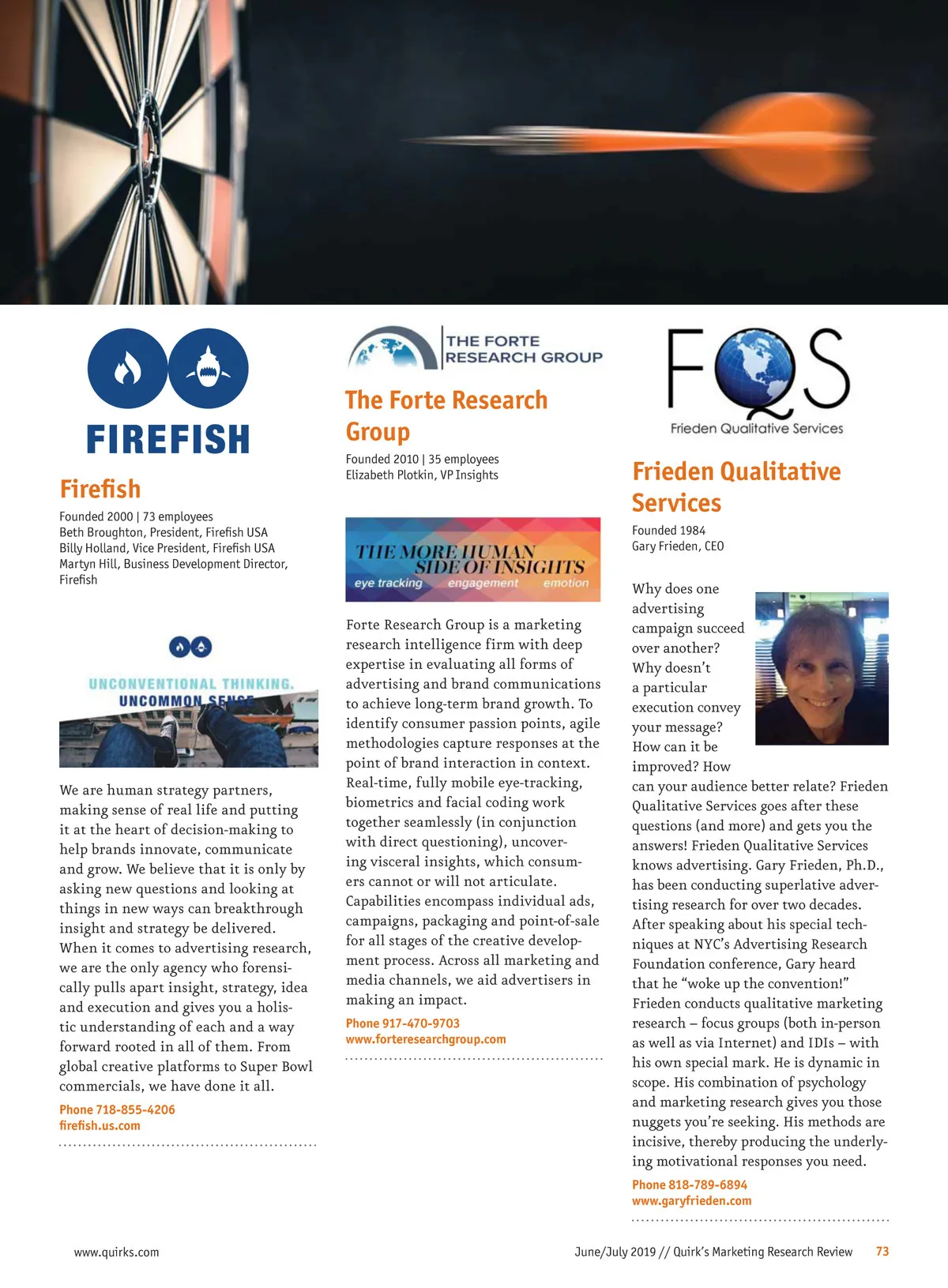 FIREFISH

Firefish

Founded 2000 | 73 employees
Beth Broughton, President, Firefish USA
Billy Holland, Vice President, Firefish USA
Martyn Hill, Business Development Director, Firefish

UNCONVENTIONAL THINKING.
UNCOMMON SENSE

We are human strategy partners, making sense of real life and putting it at the heart of decision-making to help brands innovate, communicate and grow. We believe that it is only by asking new questions and looking at things in new ways can breakthrough insight and strategy be delivered. When it comes to advertising research, we are the only agency who forensically pulls apart insight, strategy, idea and execution and gives you a holistic understanding of each and a way forward rooted in all of them. From global creative platforms to Super Bowl commercials, we have done it all.

Phone 718-855-4206
firefish.us.com

THE FORTE RESEARCH GROUP

The Forte Research Group

Founded 2010 | 35 employees
Elizabeth Plotkin, VP Insights

THE MORE HUMAN SIDE OF INSIGHTS
eye tracking engagement emotion

Forte Research Group is a marketing research intelligence firm with deep expertise in evaluating all forms of advertising and brand communications to achieve long-term brand growth. To identify consumer passion points, agile methodologies capture responses at the point of brand interaction in context. Real-time, fully mobile eye-tracking, biometrics and facial coding work together seamlessly (in conjunction with direct questioning), uncovering visceral insights, which consumers cannot or will not articulate. Capabilities encompass individual ads, campaigns, packaging and point-of-sale for all stages of the creative development process. Across all marketing and media channels, we aid advertisers in making an impact.

Phone 917-470-9703
www.forteresearchgroup.com

FQS
Frieden Qualitative Services

Frieden Qualitative Services

Founded 1984
Gary Frieden, CEO

Why does one advertising campaign succeed over another? Why doesn't a particular execution convey your message? How can it be improved? How can your audience better relate? Frieden Qualitative Services goes after these questions (and more) and gets you the answers! Frieden Qualitative Services knows advertising. Gary Frieden, Ph.D., has been conducting superlative advertising research for over two decades. After speaking about his special techniques at NYC's Advertising Research Foundation conference, Gary heard that he "woke up the convention!" Frieden conducts qualitative marketing research – focus groups (both in-person as well as via Internet) and IDIs – with his own special mark. He is dynamic in scope. His combination of psychology and marketing research gives you those nuggets you're seeking. His methods are incisive, thereby producing the underlying motivational responses you need.

Phone 818-789-6894
www.garyfrieden.com

www.quirks.com

June/July 2019 // Quirk's Marketing Research Review 73